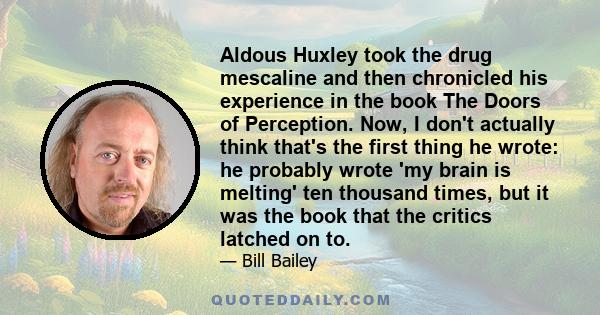 Aldous Huxley took the drug mescaline and then chronicled his experience in the book The Doors of Perception. Now, I don't actually think that's the first thing he wrote: he probably wrote 'my brain is melting' ten thousand times, but it was the book that the critics latched on to.

— Bill Bailey

QUOTEDDAILY.COM